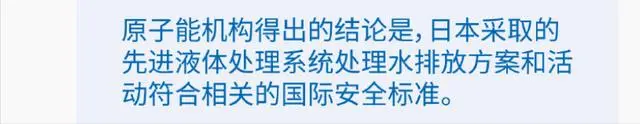 原子能机构得出的结论是，日本采取的先进液体处理系统处理水排放方案和活动符合相关的国际安全标准。